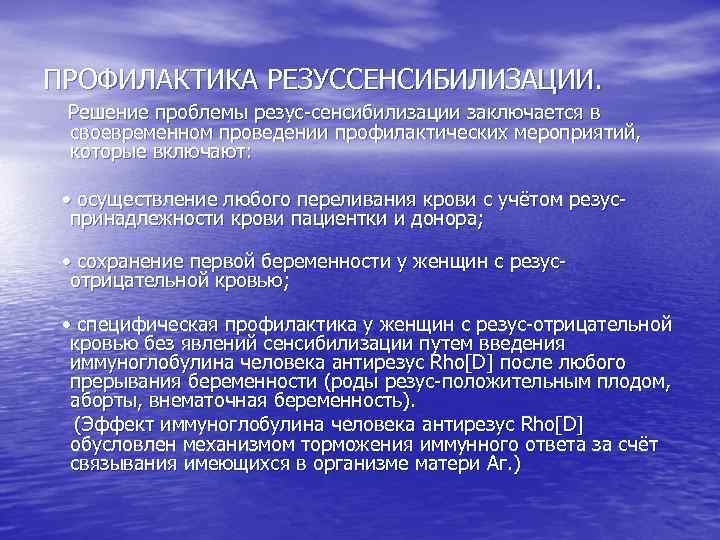 ПРОФИЛАКТИКА РЕЗУССЕНСИБИЛИЗАЦИИ.

Решение проблемы резус-сенсибилизации заключается в своевременном проведении профилактических мероприятий, которые включают:

• осуществление любого переливания крови с учётом резус-принадлежности крови пациентки и донора;

• сохранение первой беременности у женщин с резус-отрицательной кровью;

• специфическая профилактика у женщин с резус-отрицательной кровью без явлений сенсибилизации путем введения иммуноглобулина человека антирезус Rho[D] после любого прерывания беременности (роды резус-положительным плодом, аборты, внематочная беременность).

(Эффект иммуноглобулина человека антирезус Rho[D] обусловлен механизмом торможения иммунного ответа за счёт связывания имеющихся в организме матери Аг.)